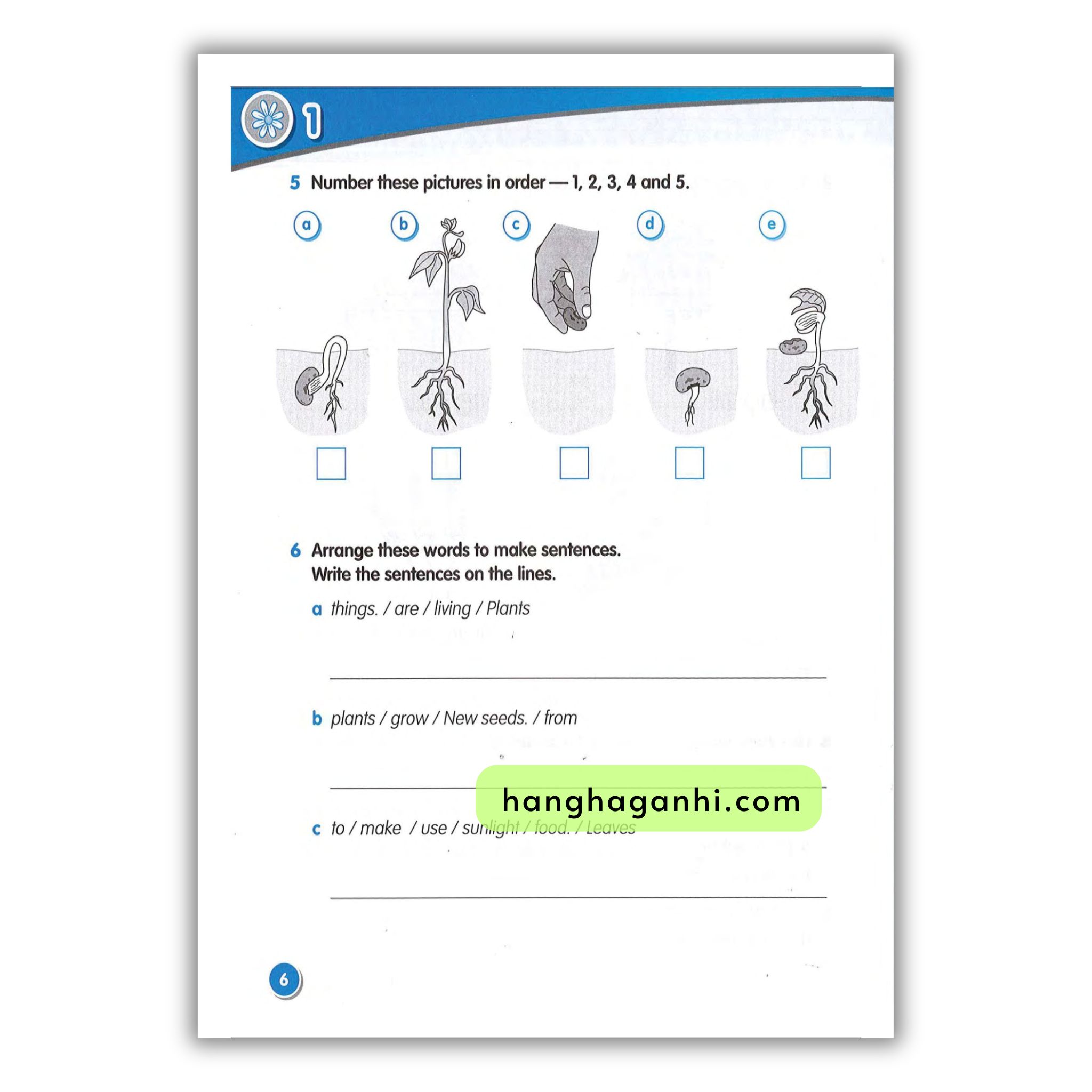 1

5 Number these pictures in order — 1, 2, 3, 4 and 5.

a b c d e

☐ ☐ ☐ ☐ ☐

6 Arrange these words to make sentences. Write the sentences on the lines.

a things. / are / living / Plants

____

b plants / grow / New seeds. / from

____

c to / make / use / sunlight / food. / Leaves

____

6

hanghaganhi.com